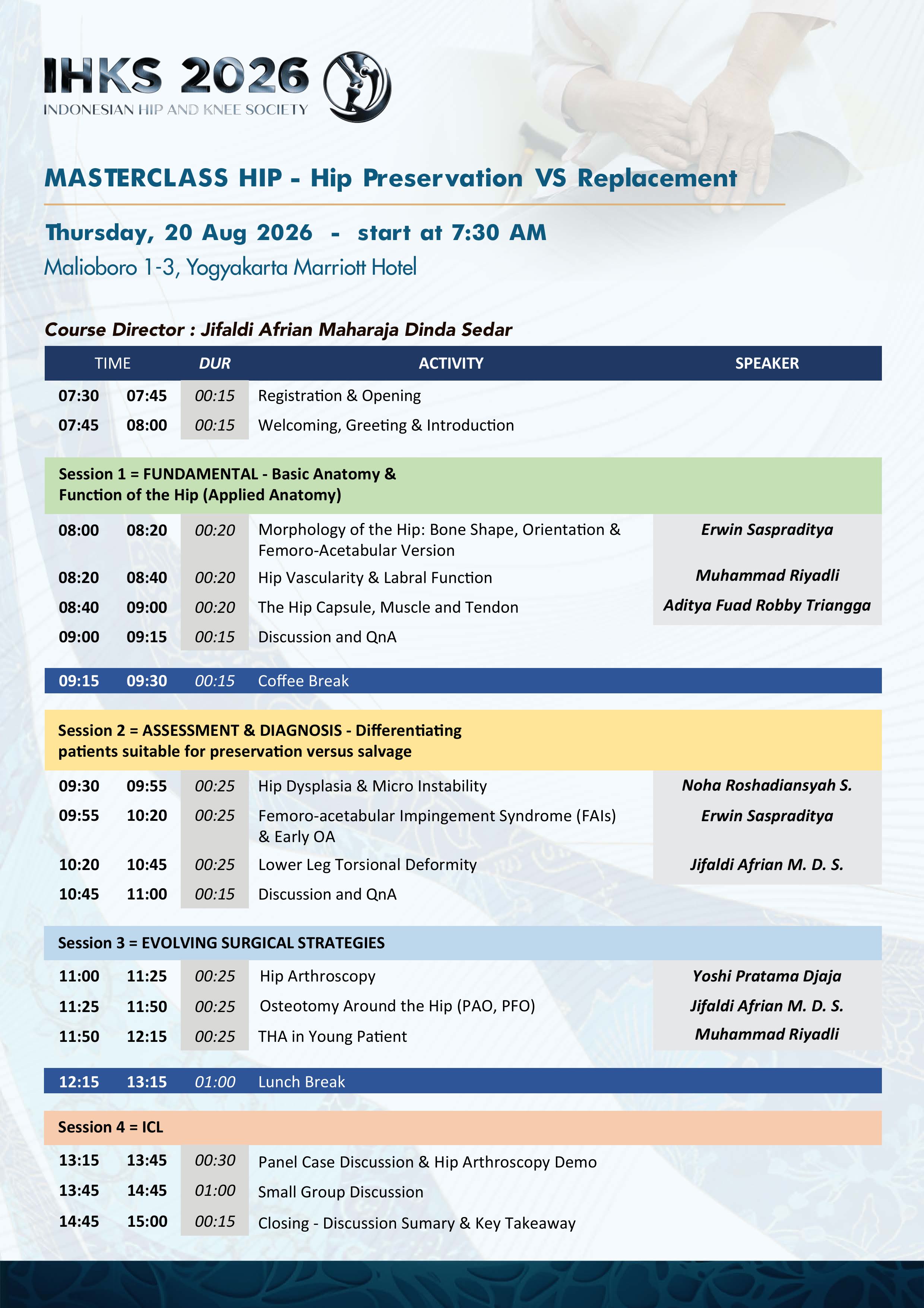 IHKS 2026
INDONESIAN HIP AND KNEE SOCIETY

MASTERCLASS HIP - Hip Preservation VS Replacement

Thursday, 20 Aug 2026 - start at 7:30 AM
Malioboro 1-3, Yogyakarta Marriott Hotel

Course Director : Jifaldi Afrian Maharaja Dinda Sedar

| TIME | | DUR | ACTIVITY | SPEAKER |
|---|---|---|---|---|
| 07:30 | 07:45 | 00:15 | Registration & Opening | |
| 07:45 | 08:00 | 00:15 | Welcoming, Greeting & Introduction | |
| Session 1 = FUNDAMENTAL - Basic Anatomy & Function of the Hip (Applied Anatomy) | | | | |
| 08:00 | 08:20 | 00:20 | Morphology of the Hip: Bone Shape, Orientation & Femoro-Acetabular Version | Erwin Saspraditya |
| 08:20 | 08:40 | 00:20 | Hip Vascularity & Labral Function | Muhammad Riyadli |
| 08:40 | 09:00 | 00:20 | The Hip Capsule, Muscle and Tendon | Aditya Fuad Robby Triangga |
| 09:00 | 09:15 | 00:15 | Discussion and QnA | |
| 09:15 | 09:30 | 00:15 | Coffee Break | |
| Session 2 = ASSESSMENT & DIAGNOSIS - Differentiating patients suitable for preservation versus salvage | | | | |
| 09:30 | 09:55 | 00:25 | Hip Dysplasia & Micro Instability | Noha Roshadiansyah S. |
| 09:55 | 10:20 | 00:25 | Femoro-acetabular Impingement Syndrome (FAIs) & Early OA | Erwin Saspraditya |
| 10:20 | 10:45 | 00:25 | Lower Leg Torsional Deformity | Jifaldi Afrian M. D. S. |
| 10:45 | 11:00 | 00:15 | Discussion and QnA | |
| Session 3 = EVOLVING SURGICAL STRATEGIES | | | | |
| 11:00 | 11:25 | 00:25 | Hip Arthroscopy | Yoshi Pratama Djaja |
| 11:25 | 11:50 | 00:25 | Osteotomy Around the Hip (PAO, PFO) | Jifaldi Afrian M. D. S. |
| 11:50 | 12:15 | 00:25 | THA in Young Patient | Muhammad Riyadli |
| 12:15 | 13:15 | 01:00 | Lunch Break | |
| Session 4 = ICL | | | | |
| 13:15 | 13:45 | 00:30 | Panel Case Discussion & Hip Arthroscopy Demo | |
| 13:45 | 14:45 | 01:00 | Small Group Discussion | |
| 14:45 | 15:00 | 00:15 | Closing - Discussion Sumary & Key Takeaway | |